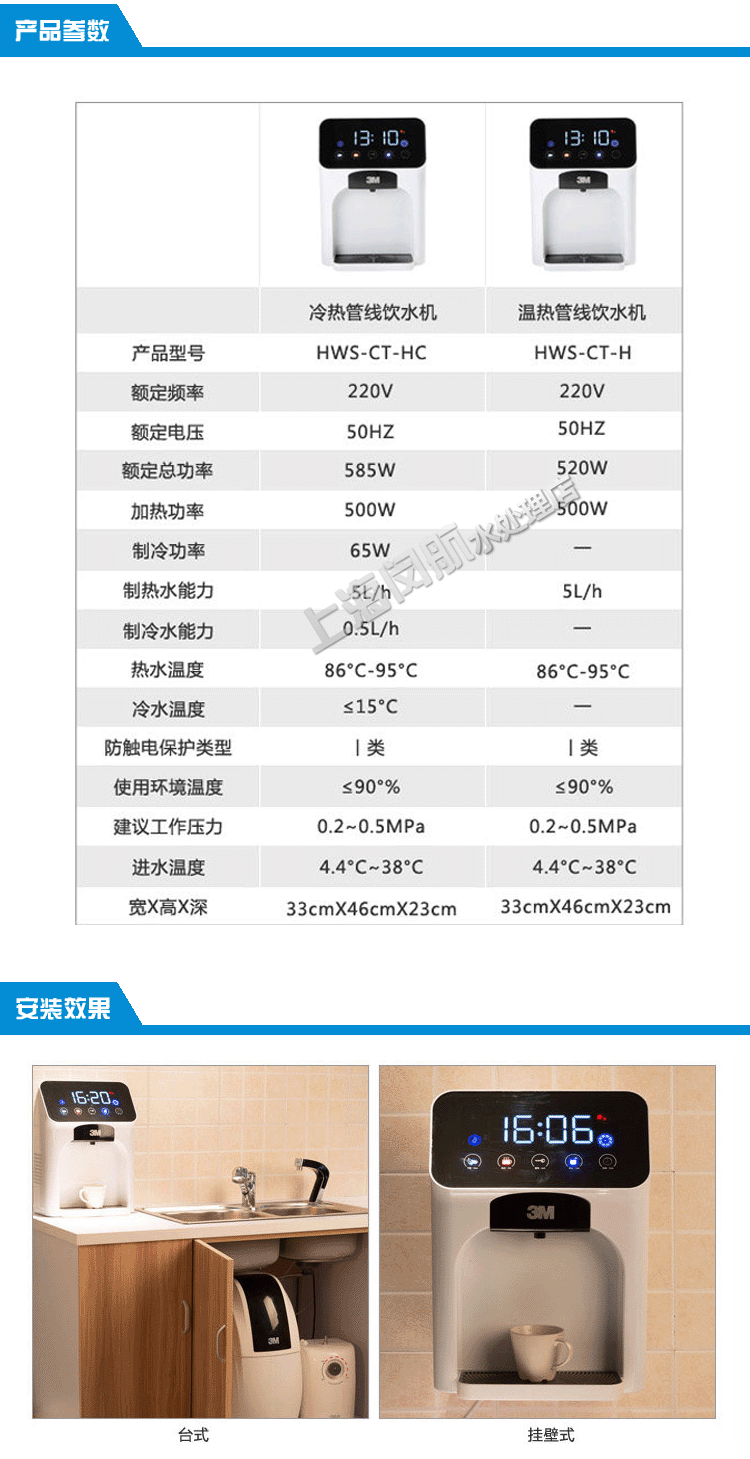 产品参数

|  | 冷热管线饮水机 | 温热管线饮水机 |
|---|---|---|
| 产品型号 | HWS-CT-HC | HWS-CT-H |
| 额定频率 | 220V | 220V |
| 额定电压 | 50HZ | 50HZ |
| 额定总功率 | 585W | 520W |
| 加热功率 | 500W | 500W |
| 制冷功率 | 65W | — |
| 制热水能力 | 5L/h | 5L/h |
| 制冷水能力 | 0.5L/h | — |
| 热水温度 | 86°C-95°C | 86°C-95°C |
| 冷水温度 | ≤15°C | — |
| 防触电保护类型 | I类 | I类 |
| 使用环境温度 | ≤90°% | ≤90°% |
| 建议工作压力 | 0.2~0.5MPa | 0.2~0.5MPa |
| 进水温度 | 4.4°C~38°C | 4.4°C~38°C |
| 宽X高X深 | 33cmX46cmX23cm | 33cmX46cmX23cm |

安装效果

台式

挂壁式

上海闵航水处理店